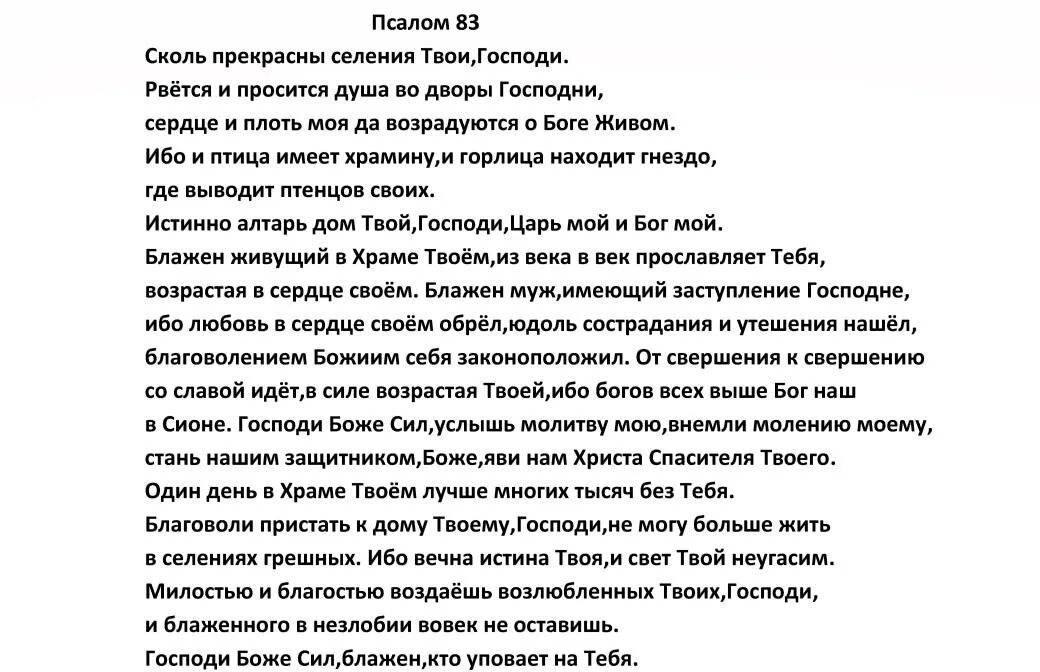 Псалом 83
Сколь прекрасны селения Твои,Господи.
Рвётся и просится душа во дворы Господни,
сердце и плоть моя да возрадуются о Боге Живом.
Ибо и птица имеет храмину,и горлица находит гнездо,
где выводит птенцов своих.
Истинно алтарь дом Твой,Господи,Царь мой и Бог мой.
Блажен живущий в Храме Твоём,из века в век прославляет Тебя,
возрастая в сердце своём. Блажен муж,имеющий заступление Господне,
ибо любовь в сердце своём обрёл,юдоль сострадания и утешения нашёл,
благоволением Божиим себя законоположил. От свершения к свершению
со славой идёт,в силе возрастая Твоей,ибо богов всех выше Бог наш
в Сионе. Господи Боже Сил,услышь молитву мою,внемли молению моему,
стань нашим защитником,Боже,яви нам Христа Спасителя Твоего.
Один день в Храме Твоём лучше многих тысяч без Тебя.
Благоволи пристать к дому Твоему,Господи,не могу больше жить
в селениях грешных. Ибо вечна истина Твоя,и свет Твой неугасим.
Милостью и благостью воздаёшь возлюбленных Твоих,Господи,
и блаженного в незлобии вовек не оставишь.
Господи Боже Сил,блажен,кто уповает на Тебя.